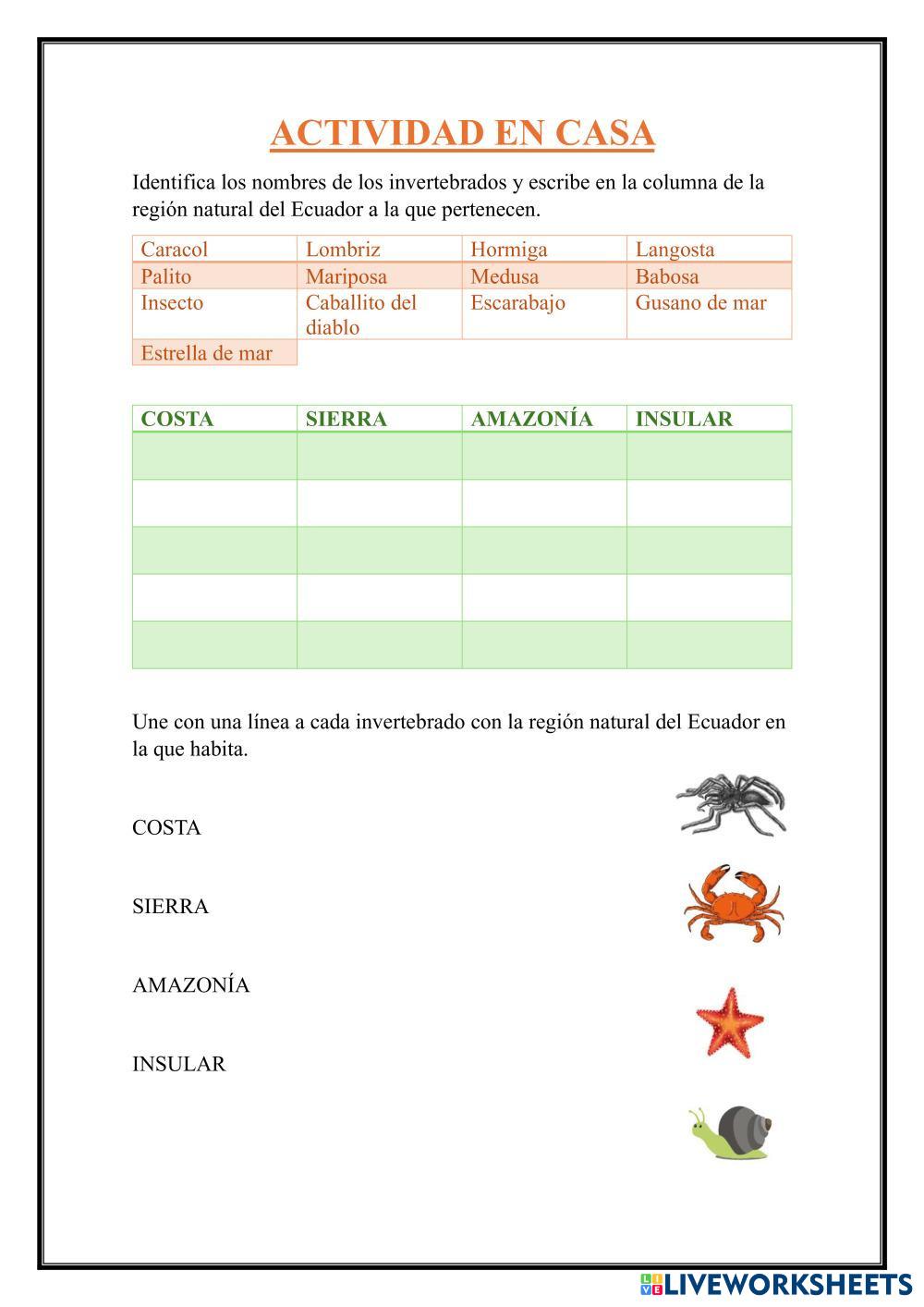 ACTIVIDAD EN CASA

Identifica los nombres de los invertebrados y escribe en la columna de la región natural del Ecuador a la que pertenecen.

| Caracol | Lombriz | Hormiga | Langosta |
|---|---|---|---|
| Palito | Mariposa | Medusa | Babosa |
| Insecto | Caballito del diablo | Escarabajo | Gusano de mar |
| Estrella de mar | | | |

| COSTA | SIERRA | AMAZONÍA | INSULAR |
|---|---|---|---|
| | | | |
| | | | |
| | | | |
| | | | |
| | | | |

Une con una línea a cada invertebrado con la región natural del Ecuador en la que habita.

COSTA

SIERRA

AMAZONÍA

INSULAR

LIVEWORKSHEETS